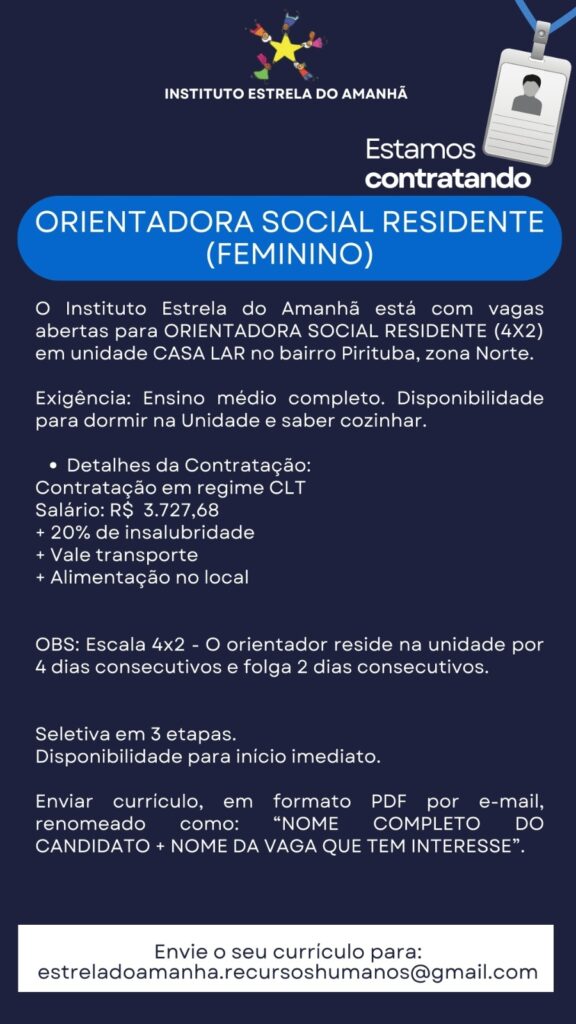 INSTITUTO ESTRELA DO AMANHÃ

Estamos
contratando

ORIENTADORA SOCIAL RESIDENTE
(FEMININO)

O Instituto Estrela do Amanhã está com vagas abertas para ORIENTADORA SOCIAL RESIDENTE (4X2) em unidade CASA LAR no bairro Pirituba, zona Norte.

Exigência: Ensino médio completo. Disponibilidade para dormir na Unidade e saber cozinhar.

• Detalhes da Contratação:
Contratação em regime CLT
Salário: R$ 3.727,68
+ 20% de insalubridade
+ Vale transporte
+ Alimentação no local

OBS: Escala 4x2 - O orientador reside na unidade por 4 dias consecutivos e folga 2 dias consecutivos.

Seletiva em 3 etapas.
Disponibilidade para início imediato.

Enviar currículo, em formato PDF por e-mail, renomeado como: "NOME COMPLETO DO CANDIDATO + NOME DA VAGA QUE TEM INTERESSE".

Envie o seu currículo para:
estreladoamanha.recursoshumanos@gmail.com